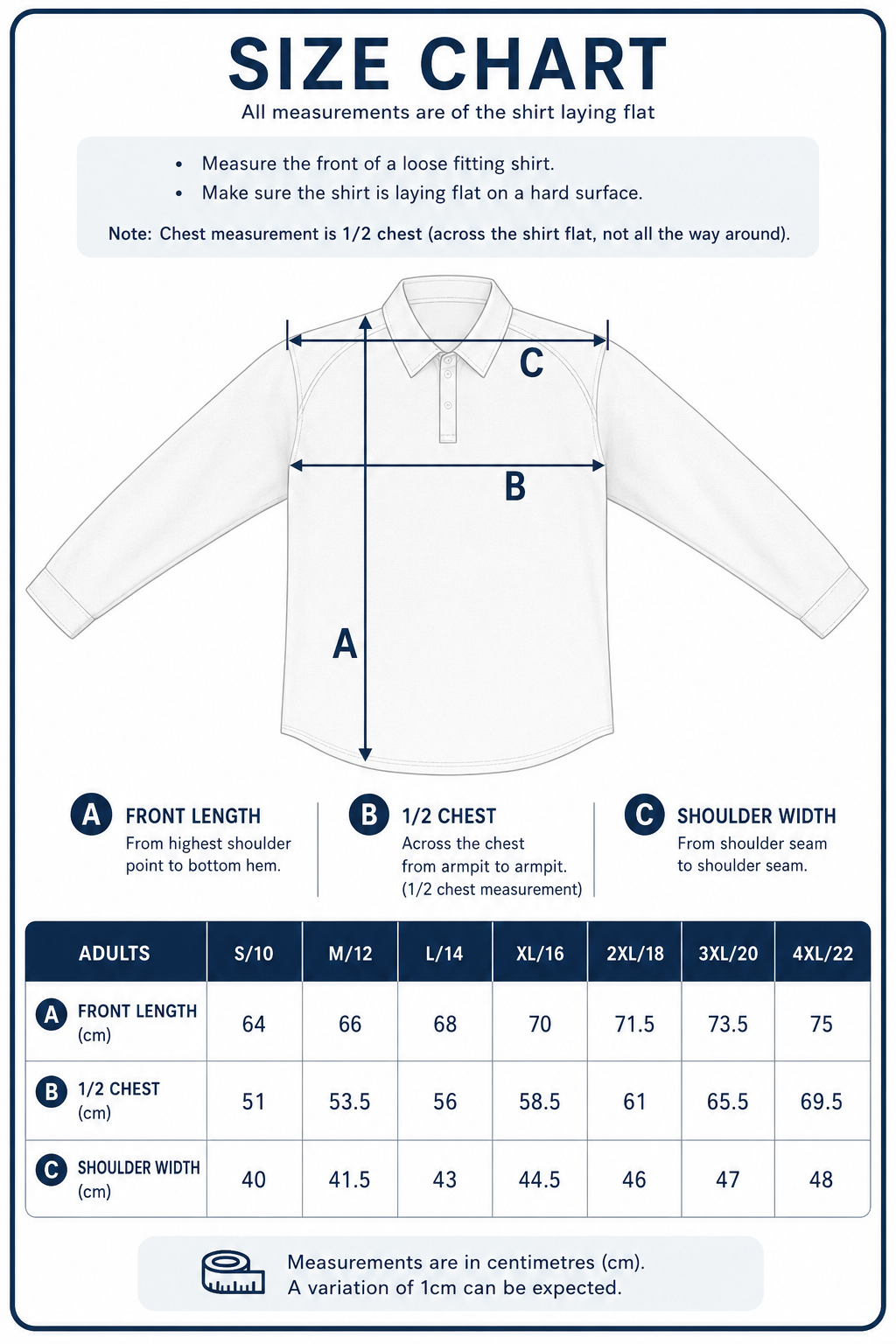 SIZE CHART

All measurements are of the shirt laying flat

• Measure the front of a loose fitting shirt.
• Make sure the shirt is laying flat on a hard surface.

Note: Chest measurement is 1/2 chest (across the shirt flat, not all the way around).

C

B

A

A FRONT LENGTH
From highest shoulder point to bottom hem.

B 1/2 CHEST
Across the chest from armpit to armpit. (1/2 chest measurement)

C SHOULDER WIDTH
From shoulder seam to shoulder seam.

| ADULTS | S/10 | M/12 | L/14 | XL/16 | 2XL/18 | 3XL/20 | 4XL/22 |
|---|---|---|---|---|---|---|---|
| A FRONT LENGTH (cm) | 64 | 66 | 68 | 70 | 71.5 | 73.5 | 75 |
| B 1/2 CHEST (cm) | 51 | 53.5 | 56 | 58.5 | 61 | 65.5 | 69.5 |
| C SHOULDER WIDTH (cm) | 40 | 41.5 | 43 | 44.5 | 46 | 47 | 48 |

Measurements are in centimetres (cm).
A variation of 1cm can be expected.